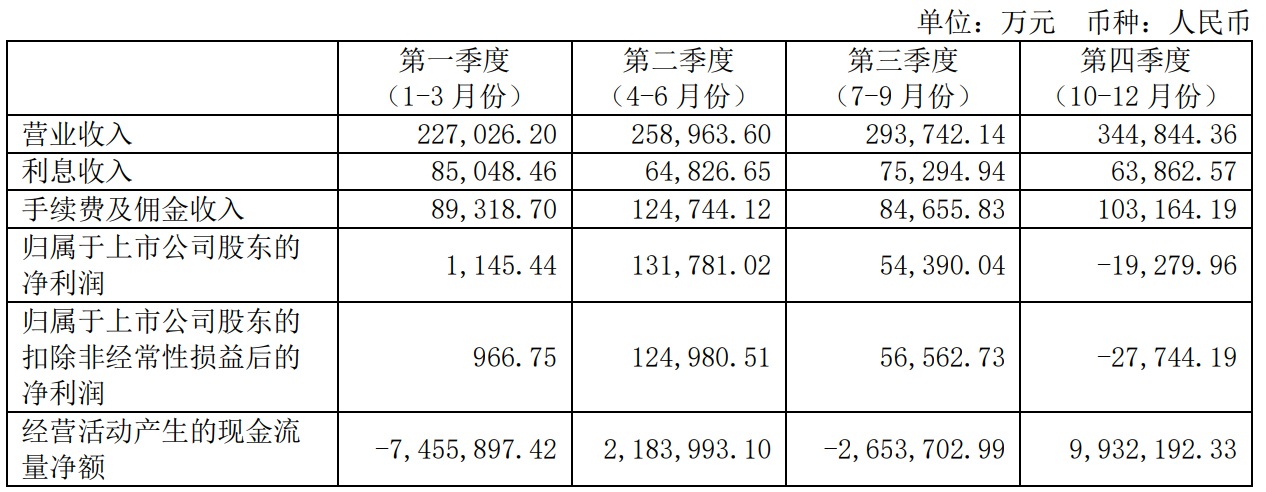 单位：万元　币种：人民币

|  | 第一季度（1-3 月份） | 第二季度（4-6 月份） | 第三季度（7-9 月份） | 第四季度（10-12 月份） |
|---|---|---|---|---|
| 营业收入 | 227,026.20 | 258,963.60 | 293,742.14 | 344,844.36 |
| 利息收入 | 85,048.46 | 64,826.65 | 75,294.94 | 63,862.57 |
| 手续费及佣金收入 | 89,318.70 | 124,744.12 | 84,655.83 | 103,164.19 |
| 归属于上市公司股东的净利润 | 1,145.44 | 131,781.02 | 54,390.04 | -19,279.96 |
| 归属于上市公司股东的扣除非经常性损益后的净利润 | 966.75 | 124,980.51 | 56,562.73 | -27,744.19 |
| 经营活动产生的现金流量净额 | -7,455,897.42 | 2,183,993.10 | -2,653,702.99 | 9,932,192.33 |